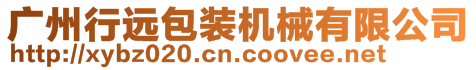 广州行远包装机械有限公司
http://xybz020.cn.coovee.net